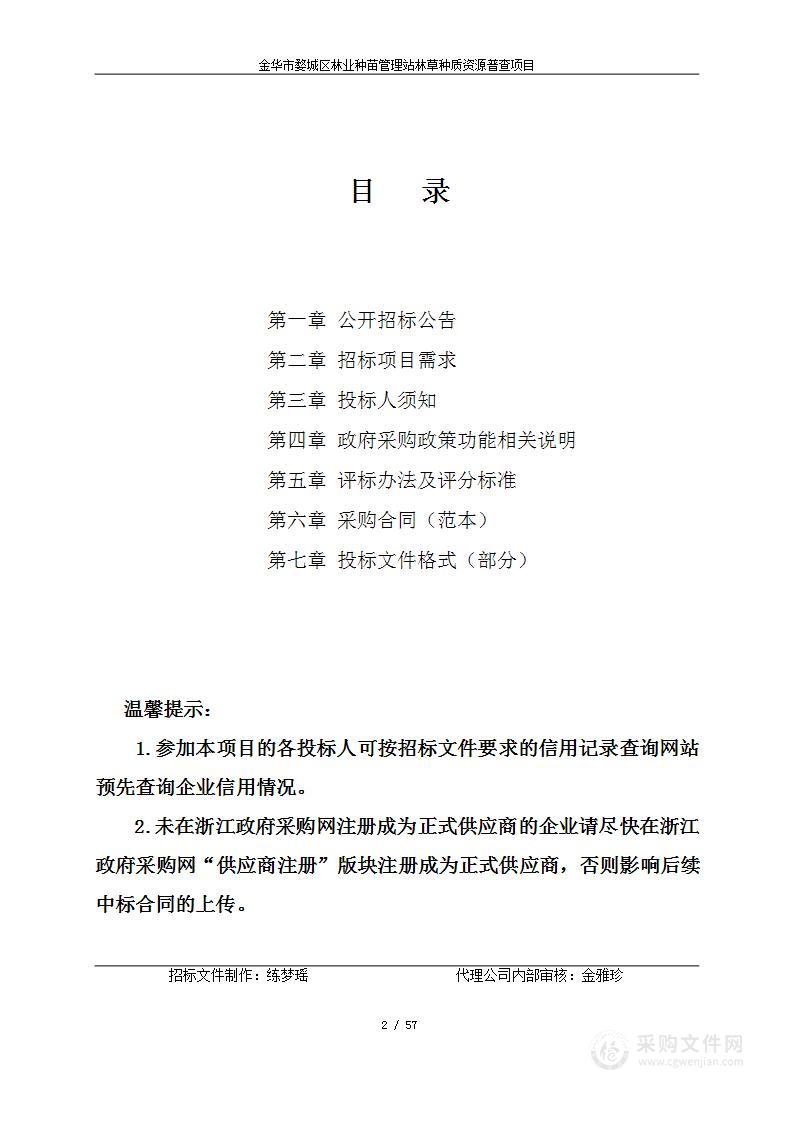 金华市婺城区林业种苗管理站林草种质资源普查项目

目 录

第一章 公开招标公告
第二章 招标项目需求
第三章 投标人须知
第四章 政府采购政策功能相关说明
第五章 评标办法及评分标准
第六章 采购合同（范本）
第七章 投标文件格式（部分）

温馨提示：

1.参加本项目的各投标人可按招标文件要求的信用记录查询网站预先查询企业信用情况。

2.未在浙江政府采购网注册成为正式供应商的企业请尽快在浙江政府采购网“供应商注册”版块注册成为正式供应商，否则影响后续中标合同的上传。

招标文件制作：练梦瑶 代理公司内部审核：金雅珍

2 / 57

采购文件网
www.cgwenjian.com